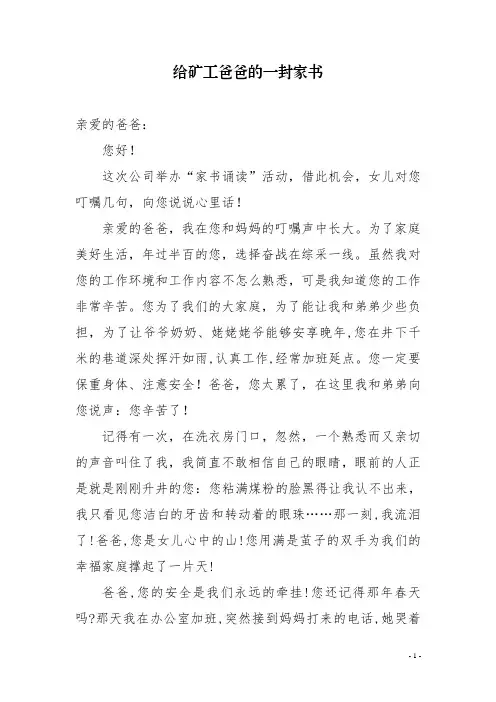 给矿工爸爸的一封家书

亲爱的爸爸：

您好！

这次公司举办“家书诵读”活动，借此机会，女儿对您叮嘱几句，向您说说心里话！

亲爱的爸爸，我在您和妈妈的叮嘱声中长大。为了家庭美好生活，年过半百的您，选择奋战在综采一线。虽然我对您的工作环境和工作内容不怎么熟悉，可是我知道您的工作非常辛苦。您为了我们的大家庭，为了能让我和弟弟少些负担，为了让爷爷奶奶、姥姥姥爷能够安享晚年，您在井下千米的巷道深处挥汗如雨，认真工作，经常加班延点。您一定要保重身体、注意安全！爸爸，您太累了，在这里我和弟弟向您说声：您辛苦了！

记得有一次，在洗衣房门口，忽然，一个熟悉而又亲切的声音叫住了我，我简直不敢相信自己的眼睛，眼前的人正是就是刚刚升井的您：您粘满煤粉的脸黑得让我认不出来，我只看见您洁白的牙齿和转动着的眼珠……那一刻，我流泪了！爸爸，您是女儿心中的山！您用满是茧子的双手为我们的幸福家庭撑起了一片天！

爸爸，您的安全是我们永远的牵挂！您还记得那年春天吗？那天我在办公室加班，突然接到妈妈打来的电话，她哭着

- 1 -